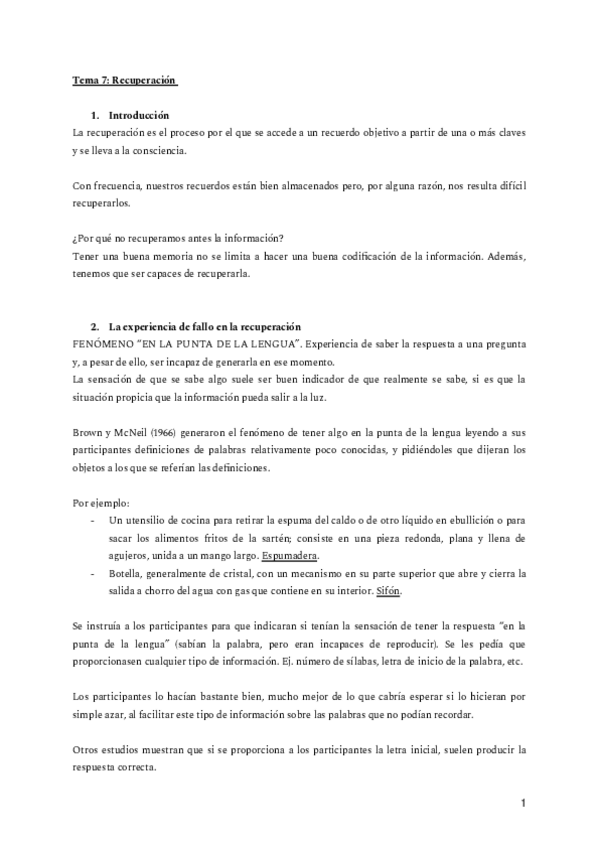 Tema 7: Recuperación

1. Introducción
La recuperación es el proceso por el que se accede a un recuerdo objetivo a partir de una o más claves y se lleva a la consciencia.

Con frecuencia, nuestros recuerdos están bien almacenados pero, por alguna razón, nos resulta difícil recuperarlos.

¿Por qué no recuperamos antes la información?
Tener una buena memoria no se limita a hacer una buena codificación de la información. Además, tenemos que ser capaces de recuperarla.

2. La experiencia de fallo en la recuperación
FENÓMENO "EN LA PUNTA DE LA LENGUA". Experiencia de saber la respuesta a una pregunta y, a pesar de ello, ser incapaz de generarla en ese momento.
La sensación de que se sabe algo suele ser buen indicador de que realmente se sabe, si es que la situación propicia que la información pueda salir a la luz.

Brown y McNeil (1966) generaron el fenómeno de tener algo en la punta de la lengua leyendo a sus participantes definiciones de palabras relativamente poco conocidas, y pidiéndoles que dijeran los objetos a los que se referían las definiciones.

Por ejemplo:
- Un utensilio de cocina para retirar la espuma del caldo o de otro líquido en ebullición o para sacar los alimentos fritos de la sartén; consiste en una pieza redonda, plana y llena de agujeros, unida a un mango largo. Espumadera.
- Botella, generalmente de cristal, con un mecanismo en su parte superior que abre y cierra la salida a chorro del agua con gas que contiene en su interior. Sifón.

Se instruía a los participantes para que indicaran si tenían la sensación de tener la respuesta "en la punta de la lengua" (sabían la palabra, pero eran incapaces de reproducir). Se les pedía que proporcionasen cualquier tipo de información. Ej. número de sílabas, letra de inicio de la palabra, etc.

Los participantes lo hacían bastante bien, mucho mejor de lo que cabría esperar si lo hicieran por simple azar, al facilitar este tipo de información sobre las palabras que no podían recordar.

Otros estudios muestran que si se proporciona a los participantes la letra inicial, suelen producir la respuesta correcta.

1